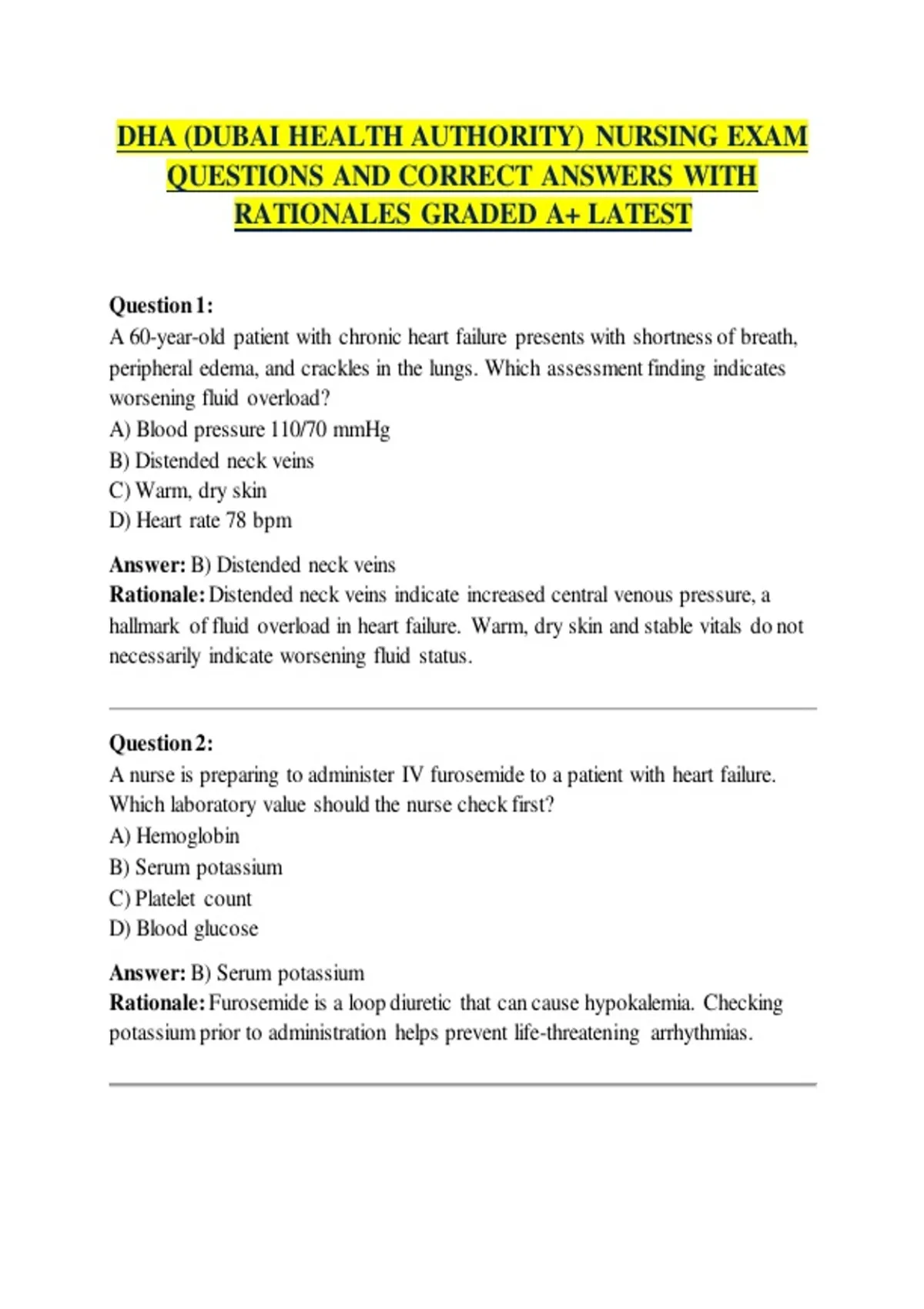 DHA (DUBAI HEALTH AUTHORITY) NURSING EXAM QUESTIONS AND CORRECT ANSWERS WITH RATIONALES GRADED A+ LATEST

Question 1:
A 60-year-old patient with chronic heart failure presents with shortness of breath, peripheral edema, and crackles in the lungs. Which assessment finding indicates worsening fluid overload?
A) Blood pressure 110/70 mmHg
B) Distended neck veins
C) Warm, dry skin
D) Heart rate 78 bpm

Answer: B) Distended neck veins
Rationale: Distended neck veins indicate increased central venous pressure, a hallmark of fluid overload in heart failure. Warm, dry skin and stable vitals do not necessarily indicate worsening fluid status.

Question 2:
A nurse is preparing to administer IV furosemide to a patient with heart failure. Which laboratory value should the nurse check first?
A) Hemoglobin
B) Serum potassium
C) Platelet count
D) Blood glucose

Answer: B) Serum potassium
Rationale: Furosemide is a loop diuretic that can cause hypokalemia. Checking potassium prior to administration helps prevent life-threatening arrhythmias.